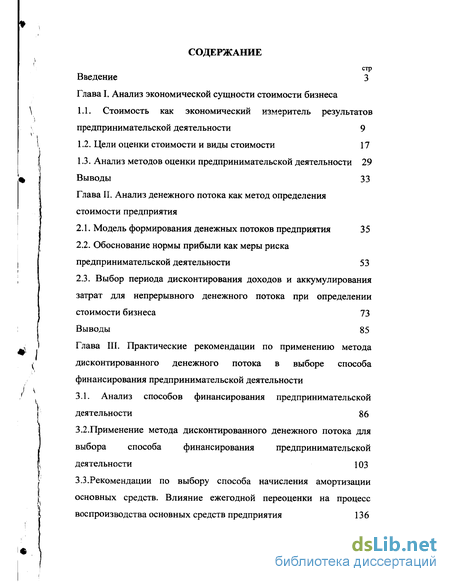 СОДЕРЖАНИЕ

стр

Введение 3

Глава I. Анализ экономической сущности стоимости бизнеса

1.1. Стоимость как экономический измеритель результатов предпринимательской деятельности 9

1.2. Цели оценки стоимости и виды стоимости 17

1.3. Анализ методов оценки предпринимательской деятельности 29

Выводы 33

Глава II. Анализ денежного потока как метод определения стоимости предприятия

2.1. Модель формирования денежных потоков предприятия 35

2.2. Обоснование нормы прибыли как меры риска предпринимательской деятельности 53

2.3. Выбор периода дисконтирования доходов и аккумулирования затрат для непрерывного денежного потока при определении стоимости бизнеса 73

Выводы 85

Глава III. Практические рекомендации по применению метода дисконтированного денежного потока в выборе способа финансирования предпринимательской деятельности

3.1. Анализ способов финансирования предпринимательской деятельности 86

3.2.Применение метода дисконтированного денежного потока для выбора способа финансирования предпринимательской деятельности 103

3.3.Рекомендации по выбору способа начисления амортизации основных средств. Влияние ежегодной переоценки на процесс воспроизводства основных средств предприятия 136

dsLib.net
библиотека диссертаций